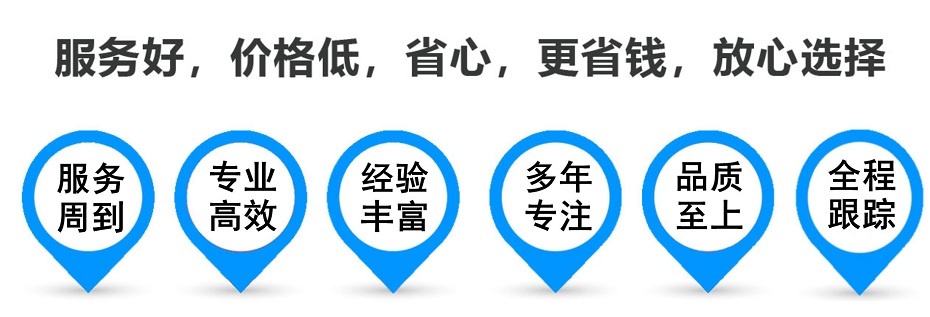 服务好，价格低，省心，更省钱，放心选择

服务周到

专业高效

经验丰富

多年专注

品质至上

全程跟踪